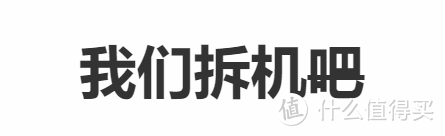 我们拆机吧

值 什么值得买